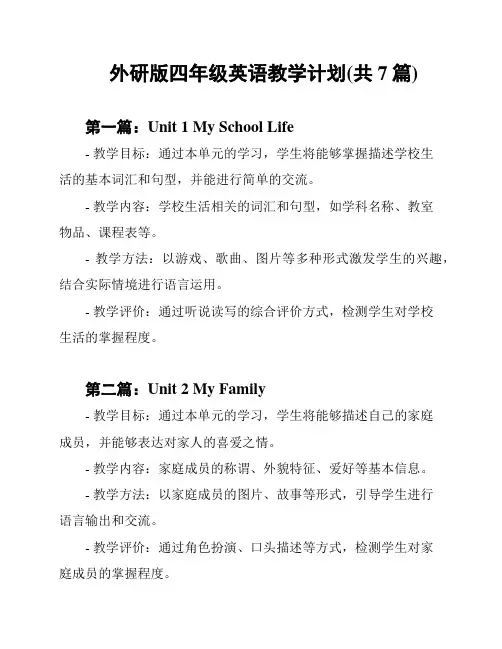 外研版四年级英语教学计划(共 7 篇)

第一篇：Unit 1 My School Life

- 教学目标：通过本单元的学习，学生将能够掌握描述学校生活的基本词汇和句型，并能进行简单的交流。

- 教学内容：学校生活相关的词汇和句型，如学科名称、教室物品、课程表等。

- 教学方法：以游戏、歌曲、图片等多种形式激发学生的兴趣，结合实际情境进行语言运用。

- 教学评价：通过听说读写的综合评价方式，检测学生对学校生活的掌握程度。

第二篇：Unit 2 My Family

- 教学目标：通过本单元的学习，学生将能够描述自己的家庭成员，并能够表达对家人的喜爱之情。

- 教学内容：家庭成员的称谓、外貌特征、爱好等基本信息。

- 教学方法：以家庭成员的图片、故事等形式，引导学生进行语言输出和交流。

- 教学评价：通过角色扮演、口头描述等方式，检测学生对家庭成员的掌握程度。